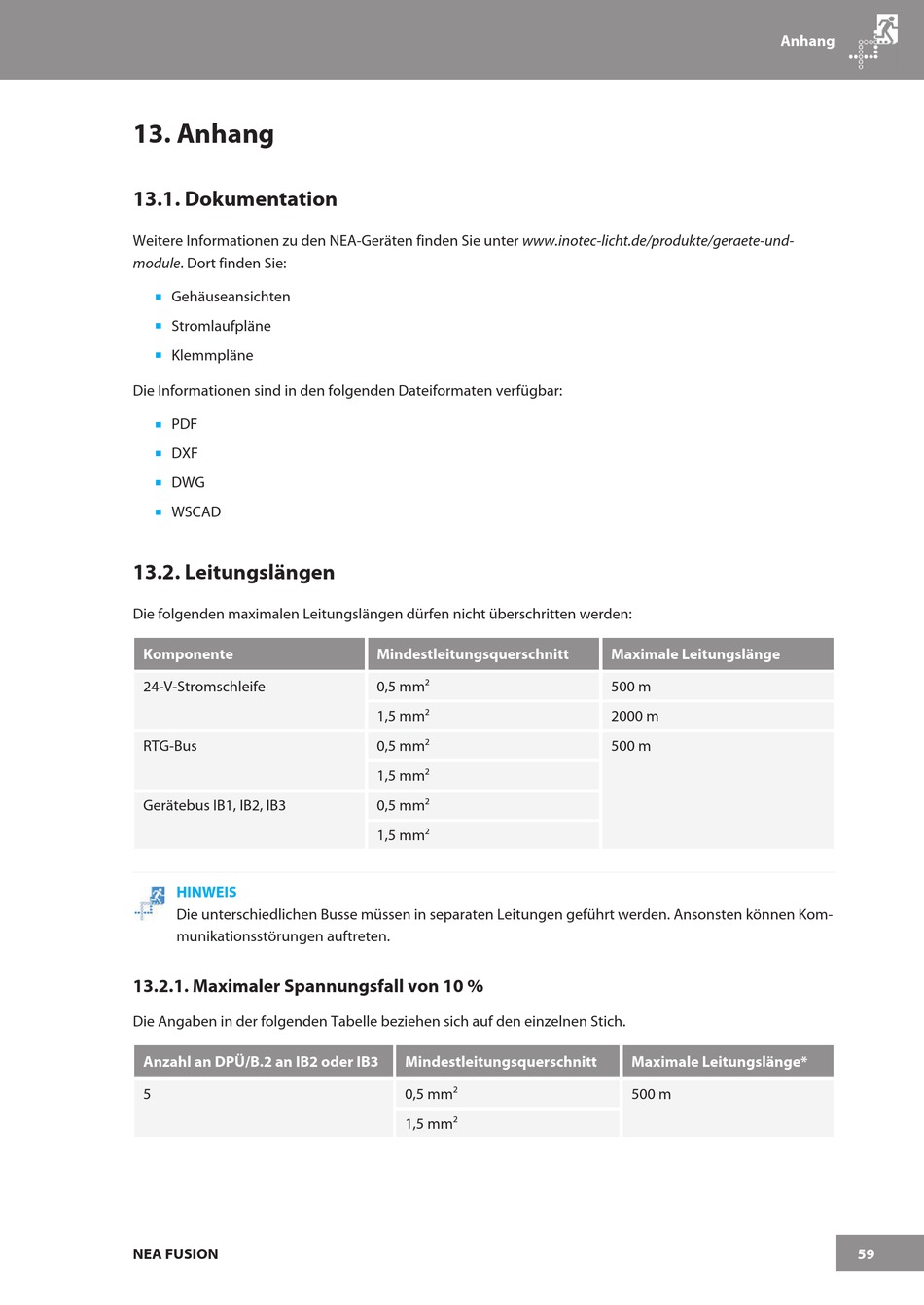 Anhang

13. Anhang

13.1. Dokumentation

Weitere Informationen zu den NEA-Geräten finden Sie unter www.inotec-licht.de/produkte/geraete-und-module. Dort finden Sie:

- Gehäuseansichten
- Stromlaufpläne
- Klemmpläne

Die Informationen sind in den folgenden Dateiformaten verfügbar:

- PDF
- DXF
- DWG
- WSCAD

13.2. Leitungslängen

Die folgenden maximalen Leitungslängen dürfen nicht überschritten werden:

| Komponente | Mindestleitungsquerschnitt | Maximale Leitungslänge |
|---|---|---|
| 24-V-Stromschleife | 0,5 mm$^2$ | 500 m |
| | 1,5 mm$^2$ | 2000 m |
| RTG-Bus | 0,5 mm$^2$ | 500 m |
| | 1,5 mm$^2$ | |
| Gerätebus IB1, IB2, IB3 | 0,5 mm$^2$ | |
| | 1,5 mm$^2$ | |

HINWEIS
Die unterschiedlichen Busse müssen in separaten Leitungen geführt werden. Ansonsten können Kommunikationsstörungen auftreten.

13.2.1. Maximaler Spannungsfall von 10 %

Die Angaben in der folgenden Tabelle beziehen sich auf den einzelnen Stich.

| Anzahl an DPÜ/B.2 an IB2 oder IB3 | Mindestleitungsquerschnitt | Maximale Leitungslänge* |
|---|---|---|
| 5 | 0,5 mm$^2$ | 500 m |
| | 1,5 mm$^2$ | |

NEA FUSION

59